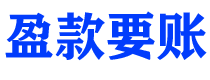 盈款要账